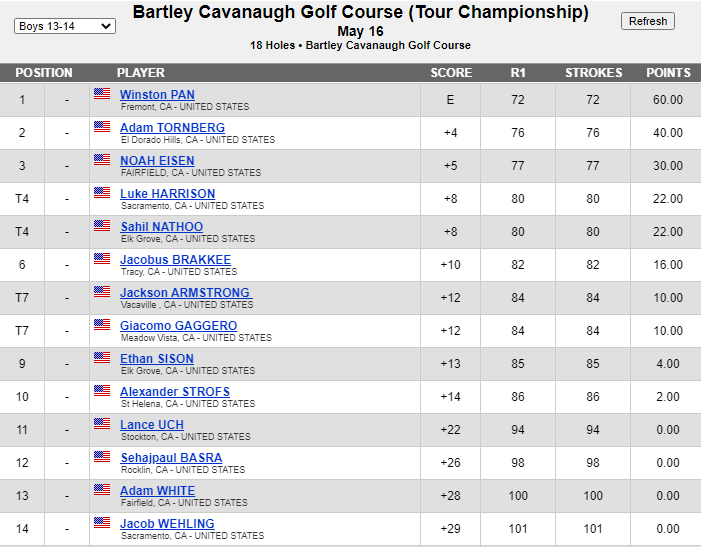 Boys 13-14

Bartley Cavanaugh Golf Course (Tour Championship)
May 16
18 Holes • Bartley Cavanaugh Golf Course

Refresh

| POSITION | | PLAYER | SCORE | R1 | STROKES | POINTS |
|---|---|---|---|---|---|---|
| 1 | - | Winston PAN Fremont, CA - UNITED STATES | E | 72 | 72 | 60.00 |
| 2 | - | Adam TORNBERG El Dorado Hills, CA - UNITED STATES | +4 | 76 | 76 | 40.00 |
| 3 | - | NOAH EISEN FAIRFIELD, CA - UNITED STATES | +5 | 77 | 77 | 30.00 |
| T4 | - | Luke HARRISON Sacramento, CA - UNITED STATES | +8 | 80 | 80 | 22.00 |
| T4 | - | Sahil NATHOO Elk Grove, CA - UNITED STATES | +8 | 80 | 80 | 22.00 |
| 6 | - | Jacobus BRAKKEE Tracy, CA - UNITED STATES | +10 | 82 | 82 | 16.00 |
| T7 | - | Jackson ARMSTRONG Vacaville , CA - UNITED STATES | +12 | 84 | 84 | 10.00 |
| T7 | - | Giacomo GAGGERO Meadow Vista, CA - UNITED STATES | +12 | 84 | 84 | 10.00 |
| 9 | - | Ethan SISON Elk Grove, CA - UNITED STATES | +13 | 85 | 85 | 4.00 |
| 10 | - | Alexander STROFS St Helena, CA - UNITED STATES | +14 | 86 | 86 | 2.00 |
| 11 | - | Lance UCH Stockton, CA - UNITED STATES | +22 | 94 | 94 | 0.00 |
| 12 | - | Sehajpaul BASRA Rocklin, CA - UNITED STATES | +26 | 98 | 98 | 0.00 |
| 13 | - | Adam WHITE Fairfield, CA - UNITED STATES | +28 | 100 | 100 | 0.00 |
| 14 | - | Jacob WEHLING Sacramento, CA - UNITED STATES | +29 | 101 | 101 | 0.00 |